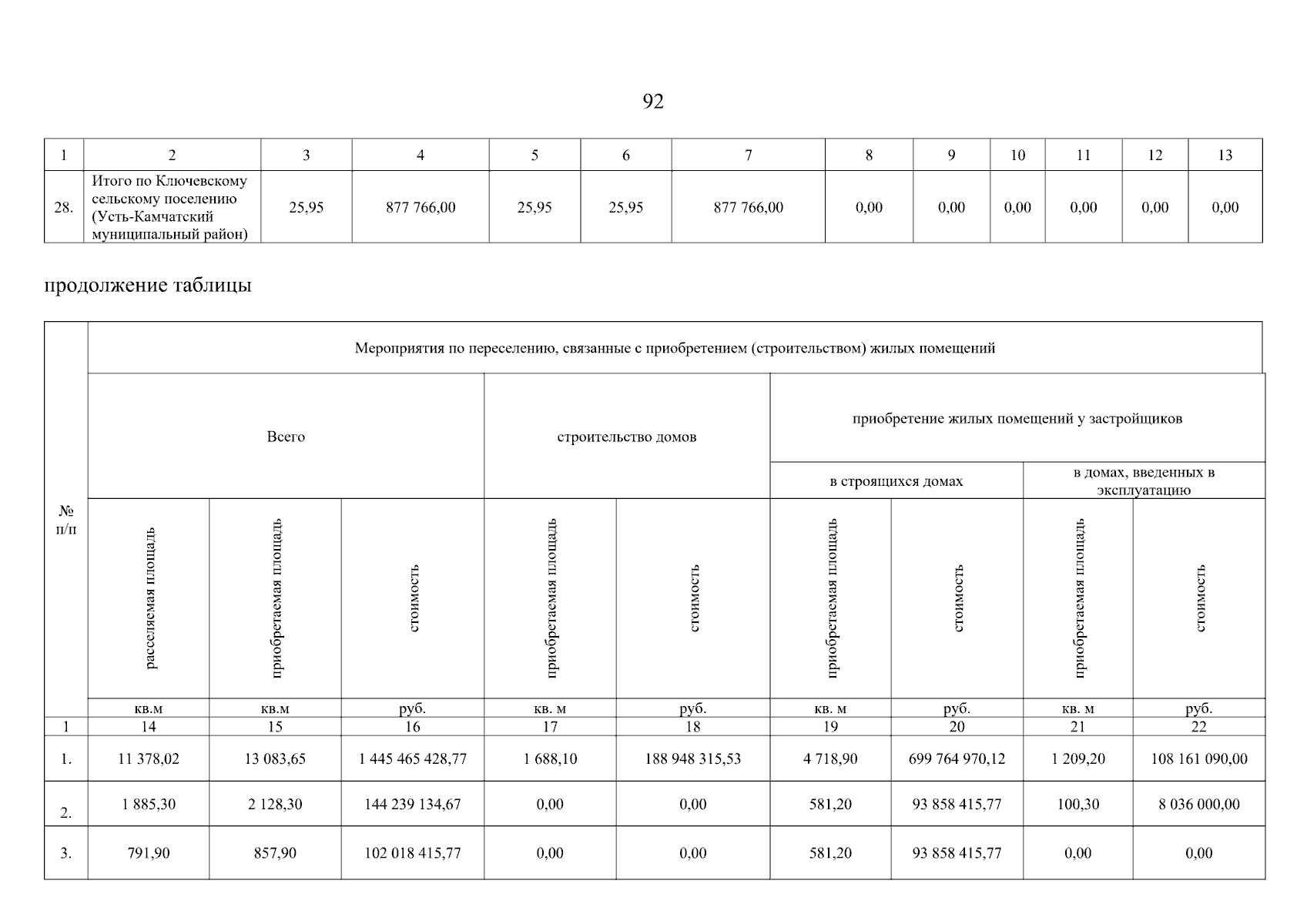 92

| 1 | 2 | 3 | 4 | 5 | 6 | 7 | 8 | 9 | 10 | 11 | 12 | 13 |
|---|---|---|---|---|---|---|---|---|---|---|---|---|
| 28. | Итого по Ключевскому сельскому поселению (Усть-Камчатский муниципальный район) | 25,95 | 877 766,00 | 25,95 | 25,95 | 877 766,00 | 0,00 | 0,00 | 0,00 | 0,00 | 0,00 | 0,00 |

продолжение таблицы

| № п/п | Мероприятия по переселению, связанные с приобретением (строительством) жилых помещений | | | | | | | | |
|---|---|---|---|---|---|---|---|---|---|
| | Всего | | | строительство домов | | приобретение жилых помещений у застройщиков | | | |
| | | | | | | в строящихся домах | | в домах, введенных в эксплуатацию | |
| | расселяемая площадь | приобретаемая площадь | стоимость | приобретаемая площадь | стоимость | приобретаемая площадь | стоимость | приобретаемая площадь | стоимость |
| | кв.м | кв.м | руб. | кв. м | руб. | кв. м | руб. | кв. м | руб. |
| 1 | 14 | 15 | 16 | 17 | 18 | 19 | 20 | 21 | 22 |
| 1. | 11 378,02 | 13 083,65 | 1 445 465 428,77 | 1 688,10 | 188 948 315,53 | 4 718,90 | 699 764 970,12 | 1 209,20 | 108 161 090,00 |
| 2. | 1 885,30 | 2 128,30 | 144 239 134,67 | 0,00 | 0,00 | 581,20 | 93 858 415,77 | 100,30 | 8 036 000,00 |
| 3. | 791,90 | 857,90 | 102 018 415,77 | 0,00 | 0,00 | 581,20 | 93 858 415,77 | 0,00 | 0,00 |